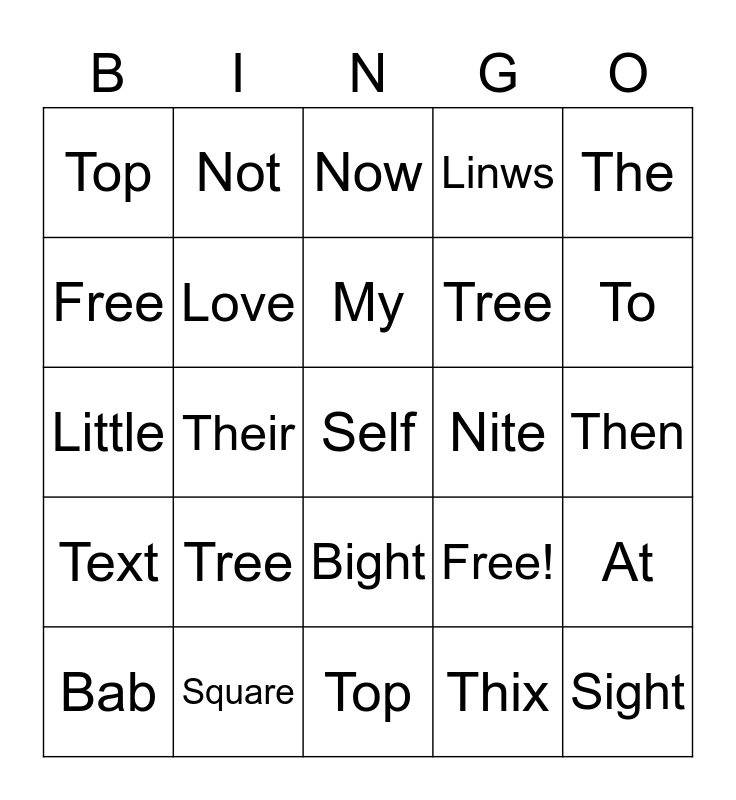 | B | I | N | G | O |
|---|---|---|---|---|
| Top | Not | Now | Linws | The |
| Free | Love | My | Tree | To |
| Little | Their | Self | Nite | Then |
| Text | Tree | Bight | Free! | At |
| Bab | Square | Top | Thix | Sight |